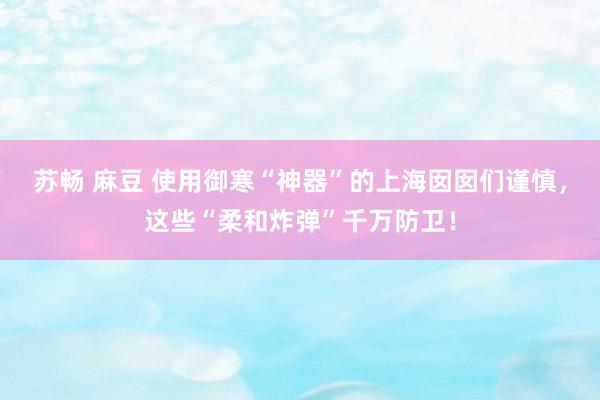 苏畅 麻豆 使用御寒“神器”的上海囡囡们谨慎，这些“柔和炸弹”千万防卫！